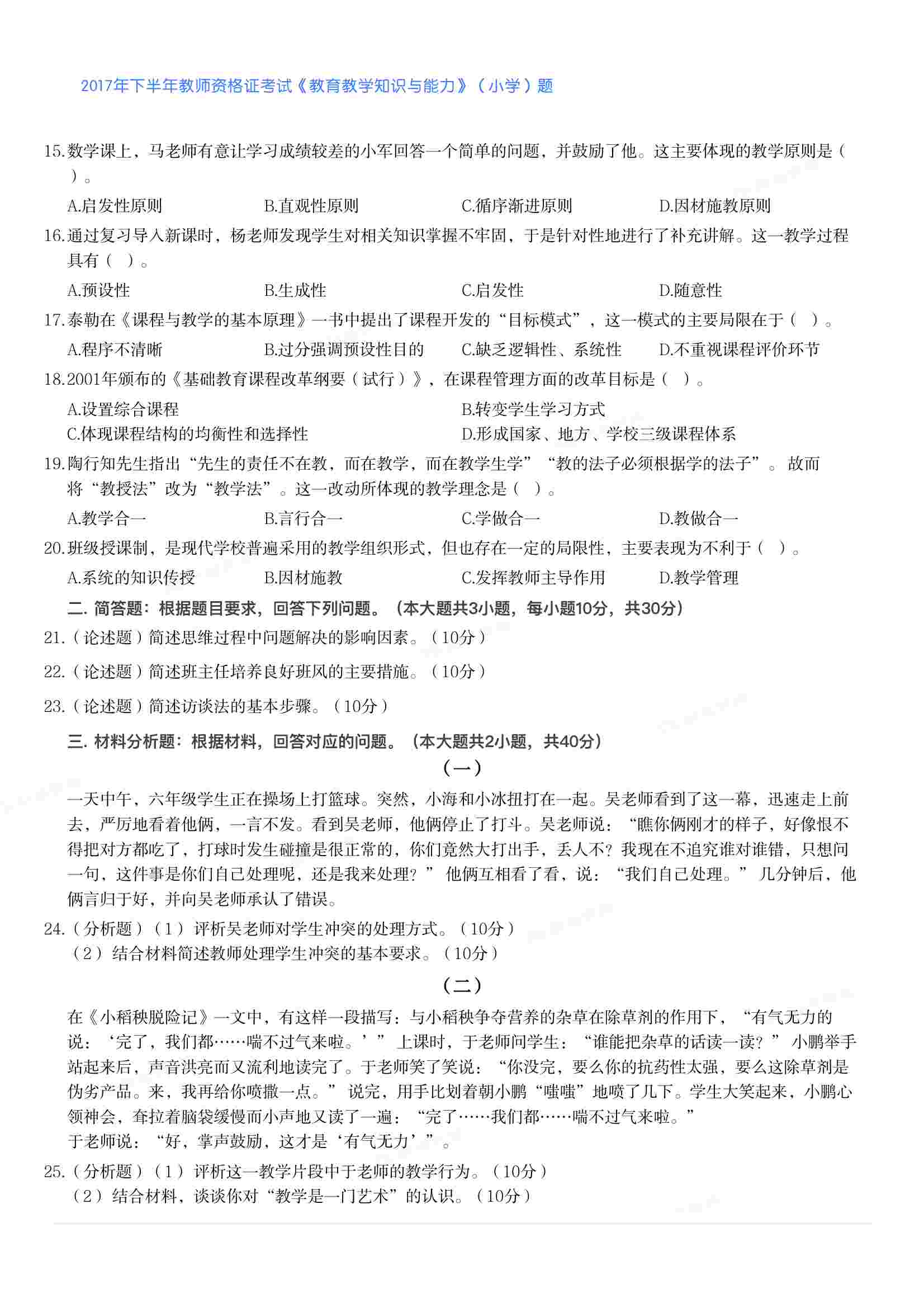 2017年下半年教师资格证考试《教育教学知识与能力》（小学）题

15.数学课上，马老师有意让学习成绩较差的小军回答一个简单的问题，并鼓励了他。这主要体现的教学原则是（ ）。

A.启发性原则　B.直观性原则　C.循序渐进原则　D.因材施教原则

16.通过复习导入新课时，杨老师发现学生对相关知识掌握不牢固，于是针对性地进行了补充讲解。这一教学过程具有（ ）。

A.预设性　B.生成性　C.启发性　D.随意性

17.泰勒在《课程与教学的基本原理》一书中提出了课程开发的“目标模式”，这一模式的主要局限在于（ ）。

A.程序不清晰　B.过分强调预设性目的　C.缺乏逻辑性、系统性　D.不重视课程评价环节

18.2001年颁布的《基础教育课程改革纲要（试行）》，在课程管理方面的改革目标是（ ）。

A.设置综合课程　B.转变学生学习方式
C.体现课程结构的均衡性和选择性　D.形成国家、地方、学校三级课程体系

19.陶行知先生指出“先生的责任不在教，而在教学，而在教学生学”“教的法子必须根据学的法子”。故而将“教授法”改为“教学法”。这一改动所体现的教学理念是（ ）。

A.教学合一　B.言行合一　C.学做合一　D.教做合一

20.班级授课制，是现代学校普遍采用的教学组织形式，但也存在一定的局限性，主要表现为不利于（ ）。

A.系统的知识传授　B.因材施教　C.发挥教师主导作用　D.教学管理

二. 简答题：根据题目要求，回答下列问题。（本大题共3小题，每小题10分，共30分）

21.（论述题）简述思维过程中问题解决的影响因素。（10分）

22.（论述题）简述班主任培养良好班风的主要措施。（10分）

23.（论述题）简述访谈法的基本步骤。（10分）

三. 材料分析题：根据材料，回答对应的问题。（本大题共2小题，共40分）

（一）

一天中午，六年级学生正在操场上打篮球。突然，小海和小冰扭打在一起。吴老师看到了这一幕，迅速走上前去，严厉地看着他俩，一言不发。看到吴老师，他俩停止了打斗。吴老师说：“瞧你俩刚才的样子，好像恨不得把对方都吃了，打球时发生碰撞是很正常的，你们竟然大打出手，丢人不？我现在不追究谁对谁错，只想问一句，这件事是你们自己处理呢，还是我来处理？”他俩互相看了看，说：“我们自己处理。”几分钟后，他俩言归于好，并向吴老师承认了错误。

24.（分析题）（1）评析吴老师对学生冲突的处理方式。（10分）
（2）结合材料简述教师处理学生冲突的基本要求。（10分）

（二）

在《小稻秧脱险记》一文中，有这样一段描写：与小稻秧争夺营养的杂草在除草剂的作用下，“有气无力的说：‘完了，我们都……喘不过气来啦。’”上课时，于老师问学生：“谁能把杂草的话读一读？”小鹏举手站起来后，声音洪亮而又流利地读完了。于老师笑了笑说：“你没完，要么你的抗药性太强，要么这除草剂是伪劣产品。来，我再给你喷撒一点。”说完，用手比划着朝小鹏“嗤嗤”地喷了几下。学生大笑起来，小鹏心领神会，耷拉着脑袋缓慢而小声地又读了一遍：“完了……我们都……喘不过气来啦。”
于老师说：“好，掌声鼓励，这才是‘有气无力’”。

25.（分析题）（1）评析这一教学片段中于老师的教学行为。（10分）
（2）结合材料，谈谈你对“教学是一门艺术”的认识。（10分）